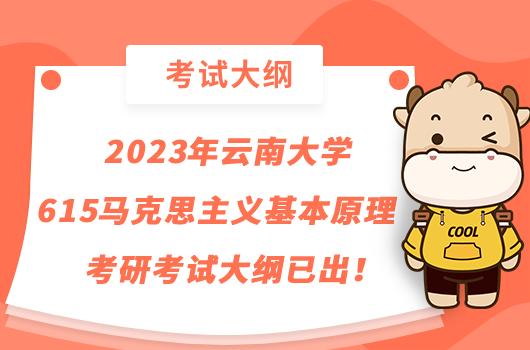 考试大纲

2023年云南大学
615马克思主义基本原理
考研考试大纲已出！

COOL